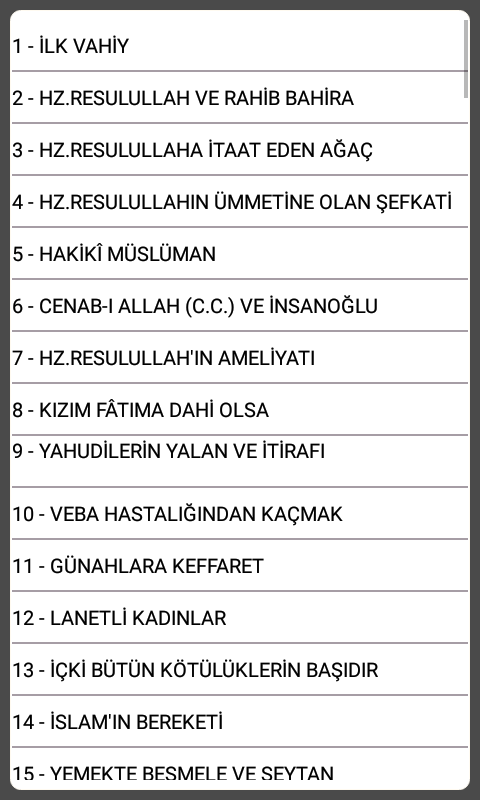 1 - İLK VAHİY

2 - HZ.RESULULLAH VE RAHİB BAHİRA

3 - HZ.RESULULLAHA İTAAT EDEN AĞAÇ

4 - HZ.RESULULLAHIN ÜMMETİNE OLAN ŞEFKATİ

5 - HAKİKÎ MÜSLÜMAN

6 - CENAB-I ALLAH (C.C.) VE İNSANOĞLU

7 - HZ.RESULULLAH'IN AMELİYATI

8 - KIZIM FÂTIMA DAHİ OLSA

9 - YAHUDİLERİN YALAN VE İTİRAFI

10 - VEBA HASTALIĞINDAN KAÇMAK

11 - GÜNAHLARA KEFFARET

12 - LANETLİ KADINLAR

13 - İÇKİ BÜTÜN KÖTÜLÜKLERİN BAŞIDIR

14 - İSLAM'IN BEREKETİ

15 - YEMEKTE BESMELE VE ŞEYTAN